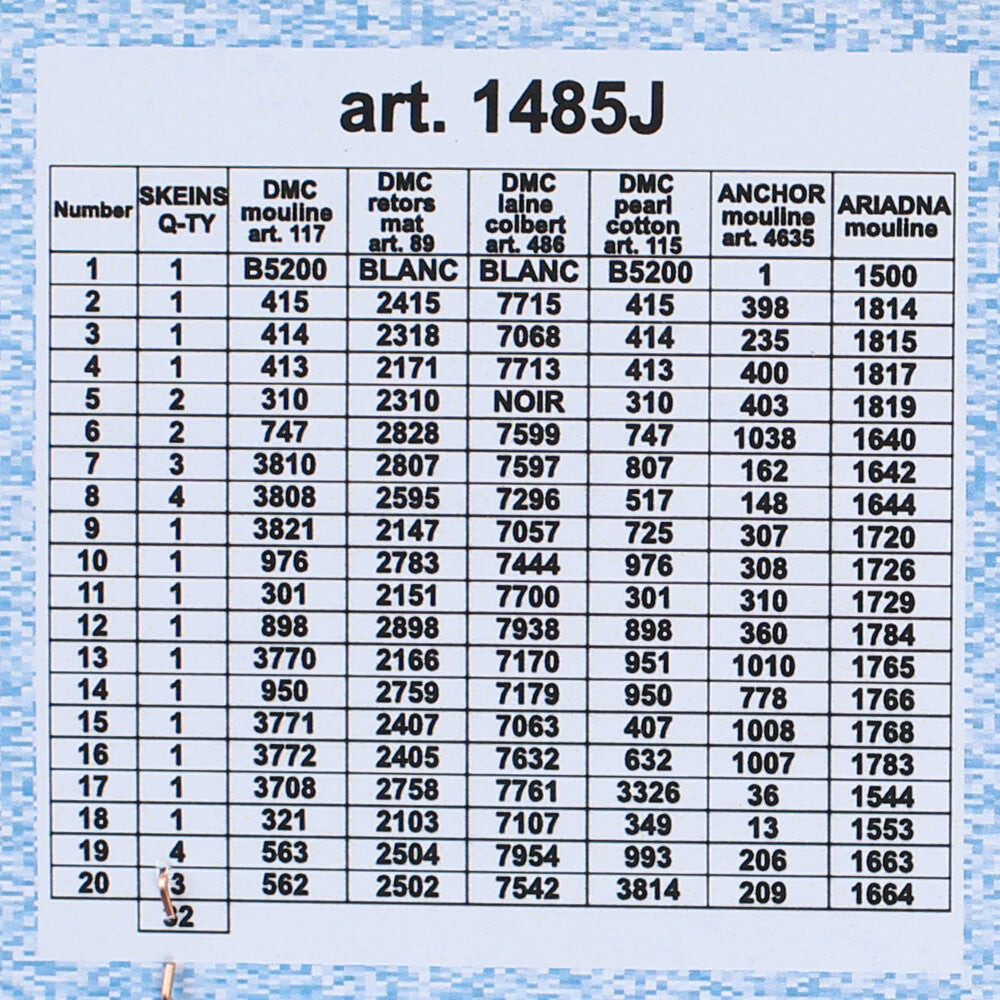 art. 1485J

| Number | SKEINS Q-TY | DMC mouline art. 117 | DMC retors mat art. 89 | DMC laine colbert art. 486 | DMC pearl cotton art. 115 | ANCHOR mouline art. 4635 | ARIADNA mouline |
|---|---|---|---|---|---|---|---|
| 1 | 1 | B5200 | BLANC | BLANC | B5200 | 1 | 1500 |
| 2 | 1 | 415 | 2415 | 7715 | 415 | 398 | 1814 |
| 3 | 1 | 414 | 2318 | 7068 | 414 | 235 | 1815 |
| 4 | 1 | 413 | 2171 | 7713 | 413 | 400 | 1817 |
| 5 | 2 | 310 | 2310 | NOIR | 310 | 403 | 1819 |
| 6 | 2 | 747 | 2828 | 7599 | 747 | 1038 | 1640 |
| 7 | 3 | 3810 | 2807 | 7597 | 807 | 162 | 1642 |
| 8 | 4 | 3808 | 2595 | 7296 | 517 | 148 | 1644 |
| 9 | 1 | 3821 | 2147 | 7057 | 725 | 307 | 1720 |
| 10 | 1 | 976 | 2783 | 7444 | 976 | 308 | 1726 |
| 11 | 1 | 301 | 2151 | 7700 | 301 | 310 | 1729 |
| 12 | 1 | 898 | 2898 | 7938 | 898 | 360 | 1784 |
| 13 | 1 | 3770 | 2166 | 7170 | 951 | 1010 | 1765 |
| 14 | 1 | 950 | 2759 | 7179 | 950 | 778 | 1766 |
| 15 | 1 | 3771 | 2407 | 7063 | 407 | 1008 | 1768 |
| 16 | 1 | 3772 | 2405 | 7632 | 632 | 1007 | 1783 |
| 17 | 1 | 3708 | 2758 | 7761 | 3326 | 36 | 1544 |
| 18 | 1 | 321 | 2103 | 7107 | 349 | 13 | 1553 |
| 19 | 4 | 563 | 2504 | 7954 | 993 | 206 | 1663 |
| 20 | 3 | 562 | 2502 | 7542 | 3814 | 209 | 1664 |
|  | 32 |  |  |  |  |  |  |